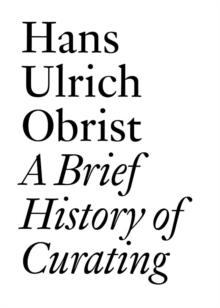 Hans Ulrich Obrist
A Brief History of Curating